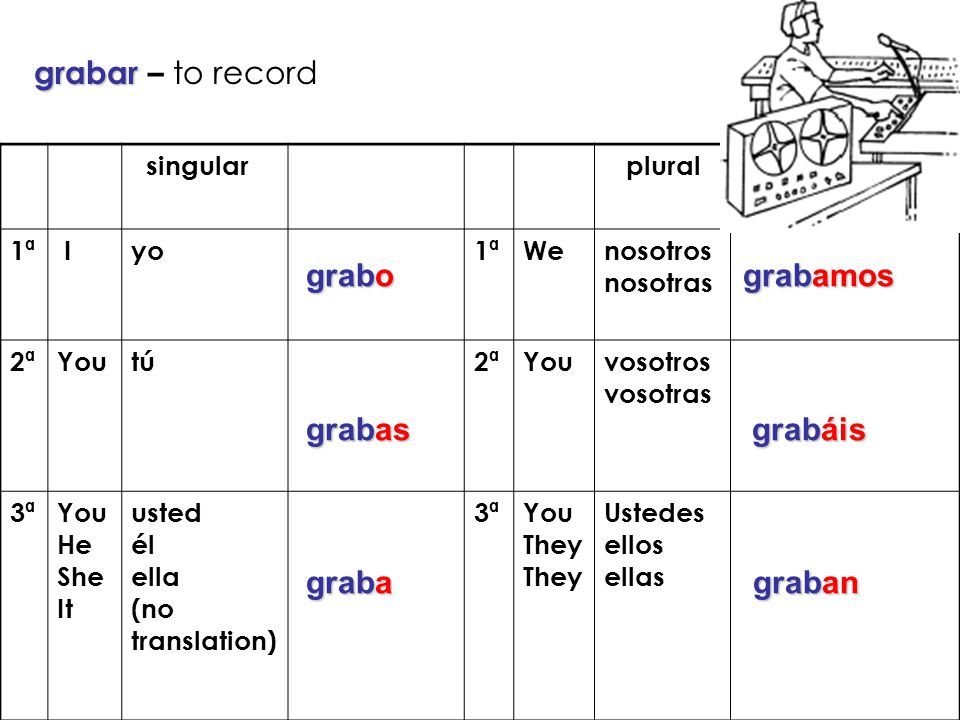 grabar – to record

| | | singular | | | | plural | |
|---|---|---|---|---|---|---|---|
| 1ª | I | yo | grabo | 1ª | We | nosotros nosotras | grabamos |
| 2ª | You | tú | grabas | 2ª | You | vosotros vosotras | grabáis |
| 3ª | You He She It | usted él ella (no translation) | graba | 3ª | You They They | Ustedes ellos ellas | graban |